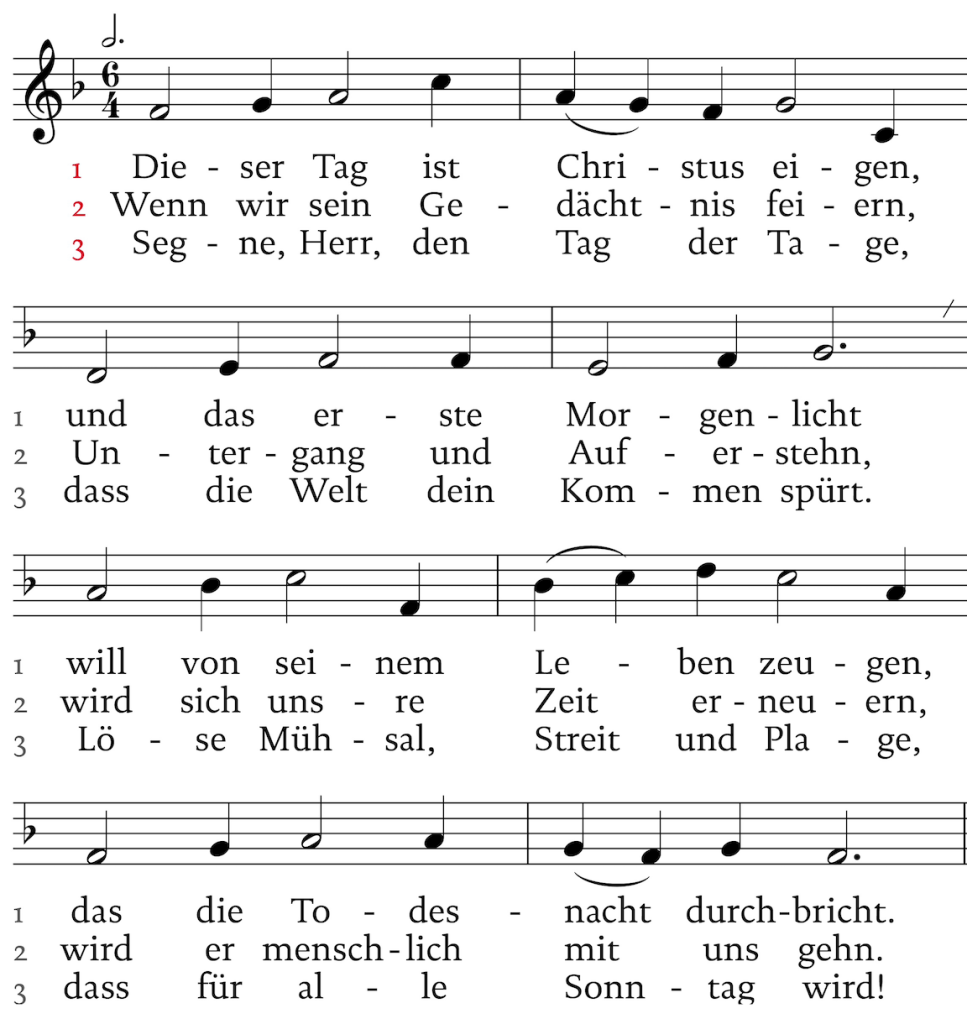 $\frac{6}{4}$

1 Die - ser Tag ist Chri - stus ei - gen,
2 Wenn wir sein Ge - dächt - nis fei - ern,
3 Seg - ne, Herr, den Tag der Ta - ge,

1 und das er - ste Mor - gen - licht
2 Un - ter - gang und Auf - er - stehn,
3 dass die Welt dein Kom - men spürt.

1 will von sei - nem Le - ben zeu - gen,
2 wird sich uns - re Zeit er - neu - ern,
3 Lö - se Müh - sal, Streit und Pla - ge,

1 das die To - des - nacht durch - bricht.
2 wird er mensch - lich mit uns gehn.
3 dass für al - le Sonn - tag wird!